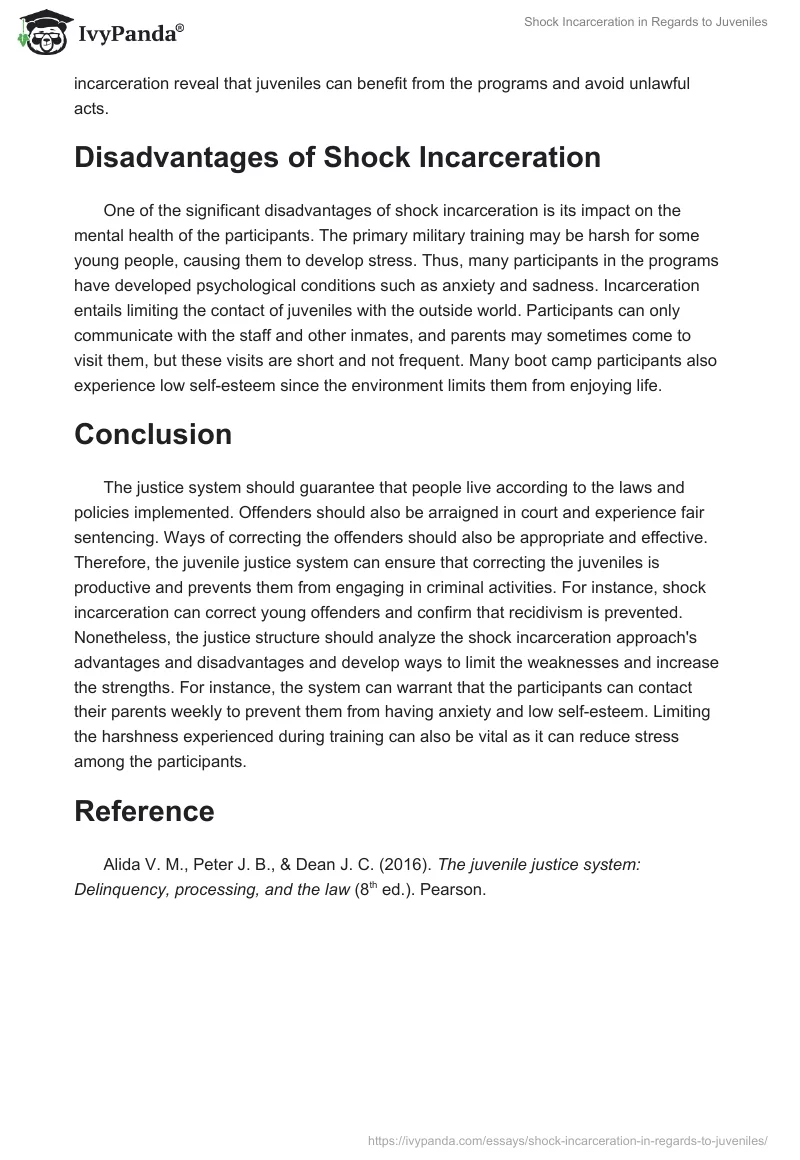 IvyPanda®

Shock Incarceration in Regards to Juveniles

incarceration reveal that juveniles can benefit from the programs and avoid unlawful acts.

Disadvantages of Shock Incarceration

One of the significant disadvantages of shock incarceration is its impact on the mental health of the participants. The primary military training may be harsh for some young people, causing them to develop stress. Thus, many participants in the programs have developed psychological conditions such as anxiety and sadness. Incarceration entails limiting the contact of juveniles with the outside world. Participants can only communicate with the staff and other inmates, and parents may sometimes come to visit them, but these visits are short and not frequent. Many boot camp participants also experience low self-esteem since the environment limits them from enjoying life.

Conclusion

The justice system should guarantee that people live according to the laws and policies implemented. Offenders should also be arraigned in court and experience fair sentencing. Ways of correcting the offenders should also be appropriate and effective. Therefore, the juvenile justice system can ensure that correcting the juveniles is productive and prevents them from engaging in criminal activities. For instance, shock incarceration can correct young offenders and confirm that recidivism is prevented. Nonetheless, the justice structure should analyze the shock incarceration approach's advantages and disadvantages and develop ways to limit the weaknesses and increase the strengths. For instance, the system can warrant that the participants can contact their parents weekly to prevent them from having anxiety and low self-esteem. Limiting the harshness experienced during training can also be vital as it can reduce stress among the participants.

Reference

Alida V. M., Peter J. B., & Dean J. C. (2016). The juvenile justice system: Delinquency, processing, and the law ($8^{th}$ ed.). Pearson.

https://ivypanda.com/essays/shock-incarceration-in-regards-to-juveniles/